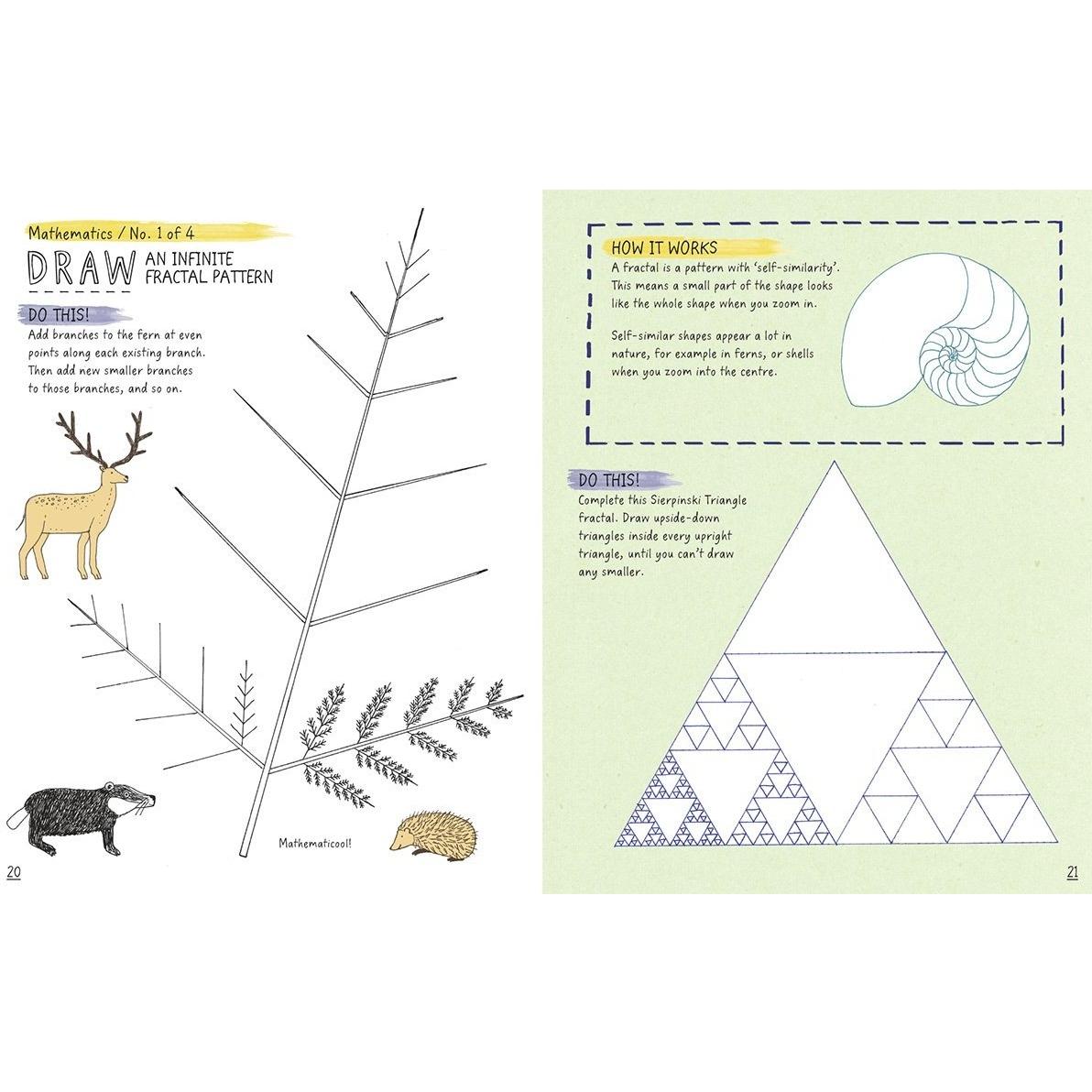 Mathematics / No. 1 of 4

DRAW AN INFINITE FRACTAL PATTERN

DO THIS!

Add branches to the fern at even points along each existing branch. Then add new smaller branches to those branches, and so on.

Mathematicool!

20

HOW IT WORKS

A fractal is a pattern with 'self-similarity'. This means a small part of the shape looks like the whole shape when you zoom in.

Self-similar shapes appear a lot in nature, for example in ferns, or shells when you zoom into the centre.

DO THIS!

Complete this Sierpinski Triangle fractal. Draw upside-down triangles inside every upright triangle, until you can't draw any smaller.

21